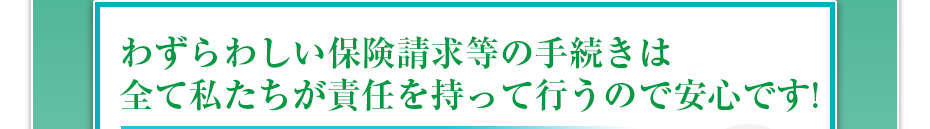 わずらわしい保険請求等の手続きは
全て私たちが責任を持って行うので安心です!